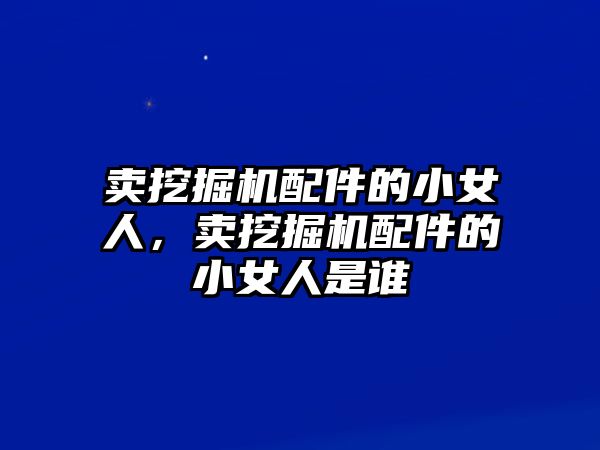 卖挖掘机配件的小女人，卖挖掘机配件的小女人是谁